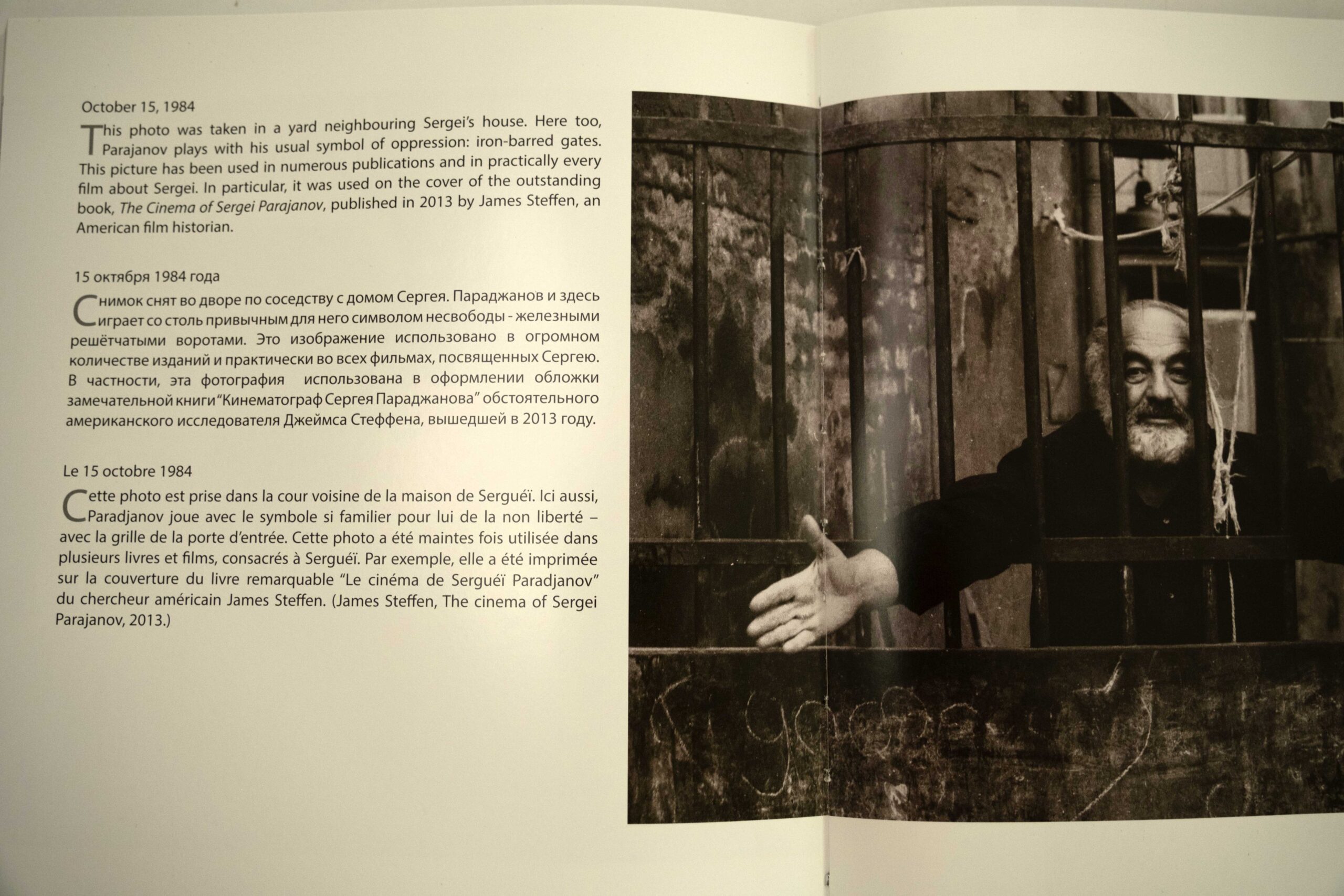 October 15, 1984

This photo was taken in a yard neighbouring Sergei's house. Here too, Parajanov plays with his usual symbol of oppression: iron-barred gates. This picture has been used in numerous publications and in practically every film about Sergei. In particular, it was used on the cover of the outstanding book, The Cinema of Sergei Parajanov, published in 2013 by James Steffen, an American film historian.

15 октября 1984 года

Снимок снят во дворе по соседству с домом Сергея. Параджанов и здесь играет со столь привычным для него символом несвободы - железными решётчатыми воротами. Это изображение использовано в огромном количестве изданий и практически во всех фильмах, посвященных Сергею. В частности, эта фотография использована в оформлении обложки замечательной книги "Кинематограф Сергея Параджанова" обстоятельного американского исследователя Джеймса Стеффена, вышедшей в 2013 году.

Le 15 octobre 1984

Cette photo est prise dans la cour voisine de la maison de Serguéï. Ici aussi, Paradjanov joue avec le symbole si familier pour lui de la non liberté – avec la grille de la porte d'entrée. Cette photo a été maintes fois utilisée dans plusieurs livres et films, consacrés à Serguéï. Par exemple, elle a été imprimée sur la couverture du livre remarquable "Le cinéma de Serguéï Paradjanov" du chercheur américain James Steffen. (James Steffen, The cinema of Sergei Parajanov, 2013.)